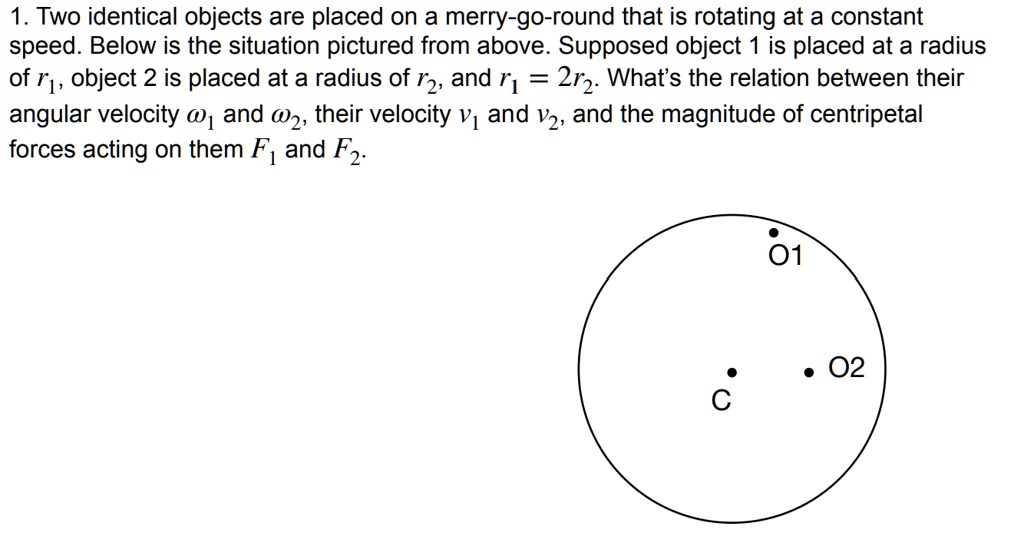 1. Two identical objects are placed on a merry-go-round that is rotating at a constant speed. Below is the situation pictured from above. Supposed object 1 is placed at a radius of $r_1$, object 2 is placed at a radius of $r_2$, and $r_1 = 2r_2$. What's the relation between their angular velocity $\omega_1$ and $\omega_2$, their velocity $v_1$ and $v_2$, and the magnitude of centripetal forces acting on them $F_1$ and $F_2$.

O1

O2

C